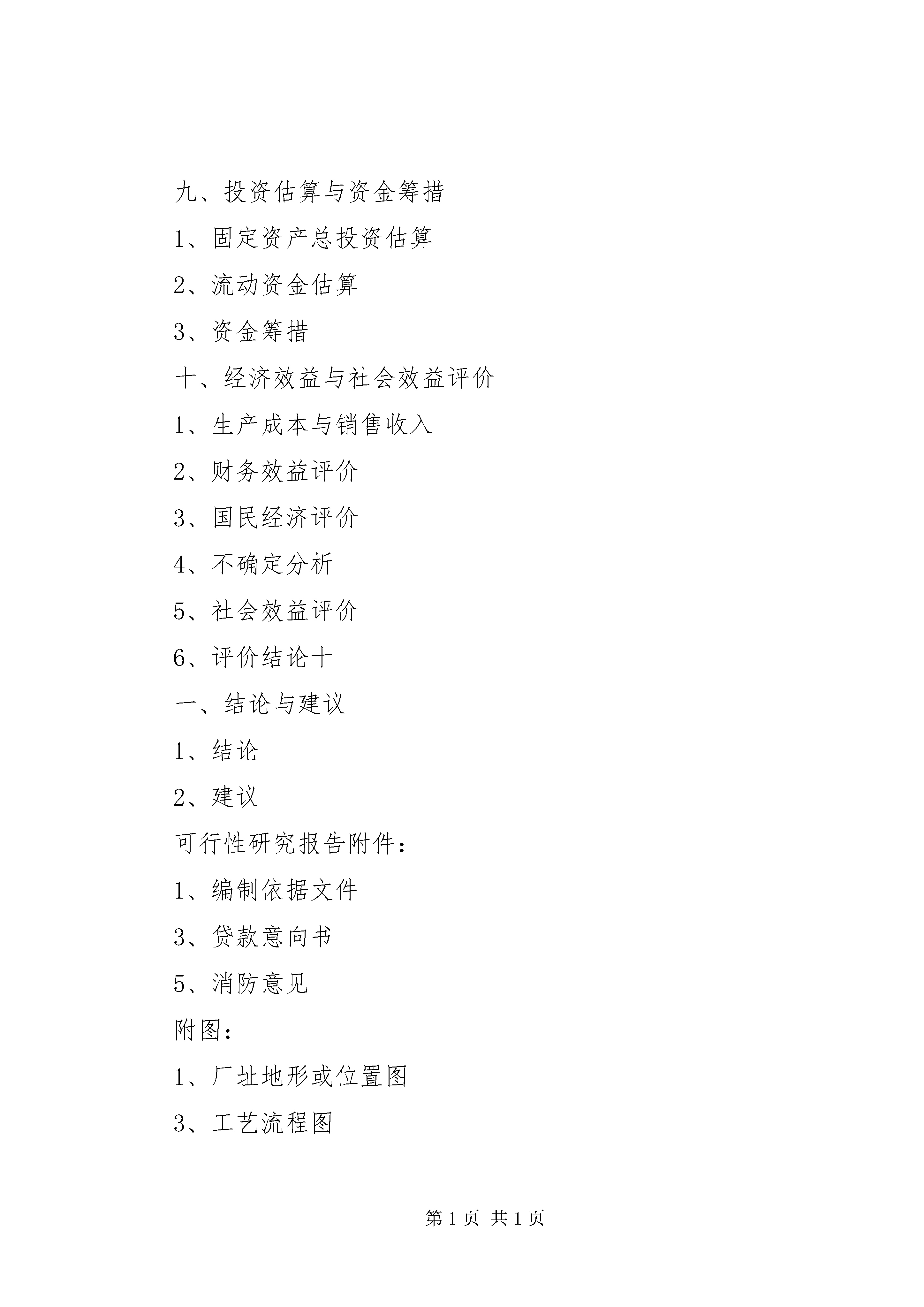 九、投资估算与资金筹措

1、固定资产总投资估算

2、流动资金估算

3、资金筹措

十、经济效益与社会效益评价

1、生产成本与销售收入

2、财务效益评价

3、国民经济评价

4、不确定分析

5、社会效益评价

6、评价结论十

一、结论与建议

1、结论

2、建议

可行性研究报告附件：

1、编制依据文件

3、贷款意向书

5、消防意见

附图：

1、厂址地形或位置图

3、工艺流程图

第 1 页 共 1 页